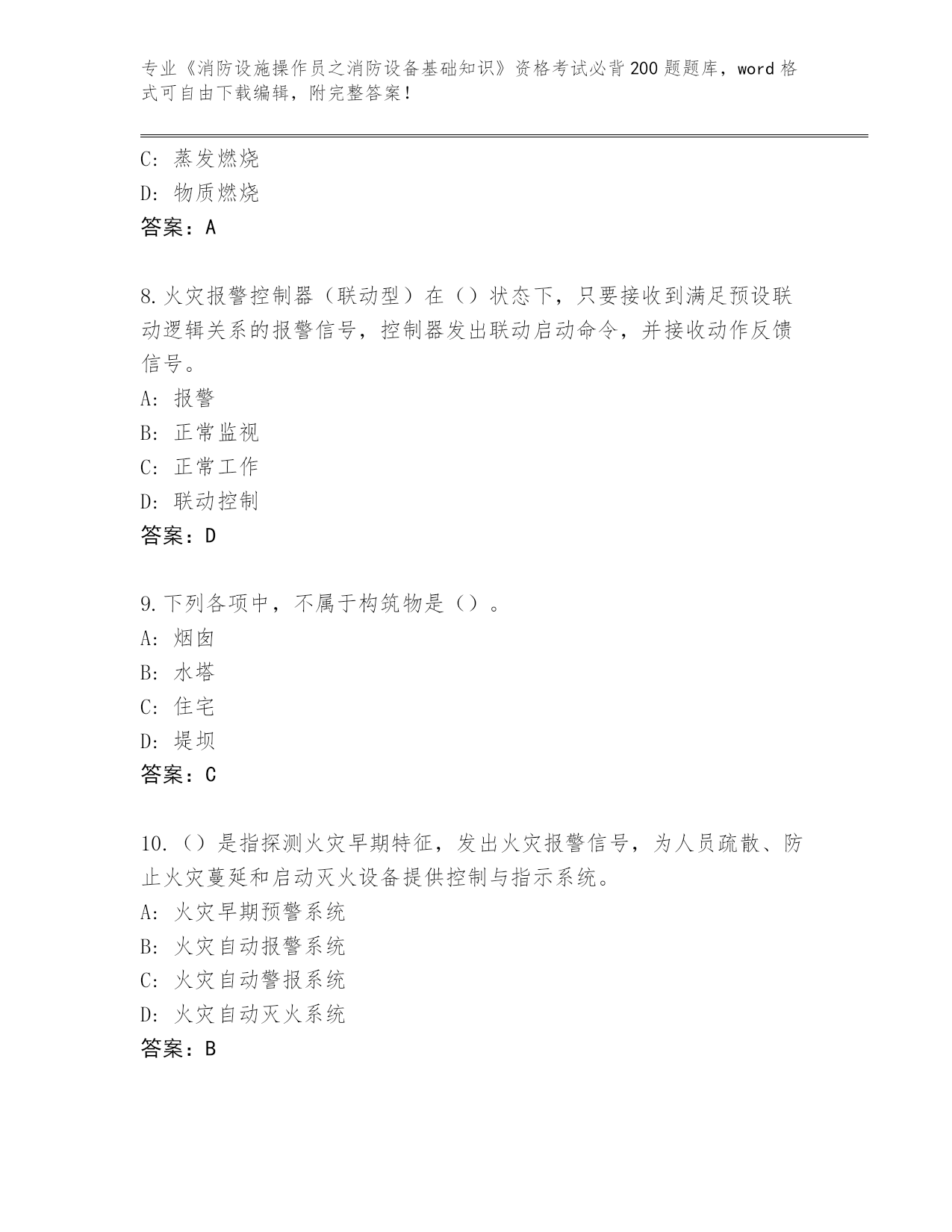 专业《消防设施操作员之消防设备基础知识》资格考试必背200题题库，word格式可自由下载编辑，附完整答案！

C：蒸发燃烧
D：物质燃烧
答案：A

8.火灾报警控制器（联动型）在（）状态下，只要接收到满足预设联动逻辑关系的报警信号，控制器发出联动启动命令，并接收动作反馈信号。
A：报警
B：正常监视
C：正常工作
D：联动控制
答案：D

9.下列各项中，不属于构筑物是（）。
A：烟囱
B：水塔
C：住宅
D：堤坝
答案：C

10.（）是指探测火灾早期特征，发出火灾报警信号，为人员疏散、防止火灾蔓延和启动灭火设备提供控制与指示系统。
A：火灾早期预警系统
B：火灾自动报警系统
C：火灾自动警报系统
D：火灾自动灭火系统
答案：B